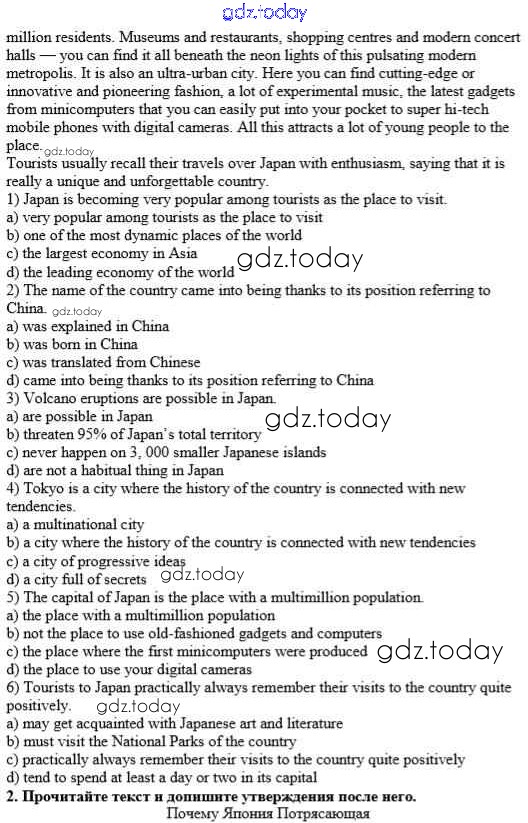 gdz.today

million residents. Museums and restaurants, shopping centres and modern concert halls — you can find it all beneath the neon lights of this pulsating modern metropolis. It is also an ultra-urban city. Here you can find cutting-edge or innovative and pioneering fashion, a lot of experimental music, the latest gadgets from minicomputers that you can easily put into your pocket to super hi-tech mobile phones with digital cameras. All this attracts a lot of young people to the place. gdz.today

Tourists usually recall their travels over Japan with enthusiasm, saying that it is really a unique and unforgettable country.

1) Japan is becoming very popular among tourists as the place to visit.
a) very popular among tourists as the place to visit
b) one of the most dynamic places of the world
c) the largest economy in Asia
d) the leading economy of the world gdz.today

2) The name of the country came into being thanks to its position referring to China. gdz.today
a) was explained in China
b) was born in China
c) was translated from Chinese
d) came into being thanks to its position referring to China

3) Volcano eruptions are possible in Japan.
a) are possible in Japan
b) threaten 95% of Japan's total territory gdz.today
c) never happen on 3, 000 smaller Japanese islands
d) are not a habitual thing in Japan

4) Tokyo is a city where the history of the country is connected with new tendencies.
a) a multinational city
b) a city where the history of the country is connected with new tendencies
c) a city of progressive ideas
d) a city full of secrets gdz.today

5) The capital of Japan is the place with a multimillion population.
a) the place with a multimillion population
b) not the place to use old-fashioned gadgets and computers
c) the place where the first minicomputers were produced gdz.today
d) the place to use your digital cameras

6) Tourists to Japan practically always remember their visits to the country quite positively. gdz.today
a) may get acquainted with Japanese art and literature
b) must visit the National Parks of the country
c) practically always remember their visits to the country quite positively
d) tend to spend at least a day or two in its capital

2. Прочитайте текст и допишите утверждения после него.

Почему Япония Потрясающая